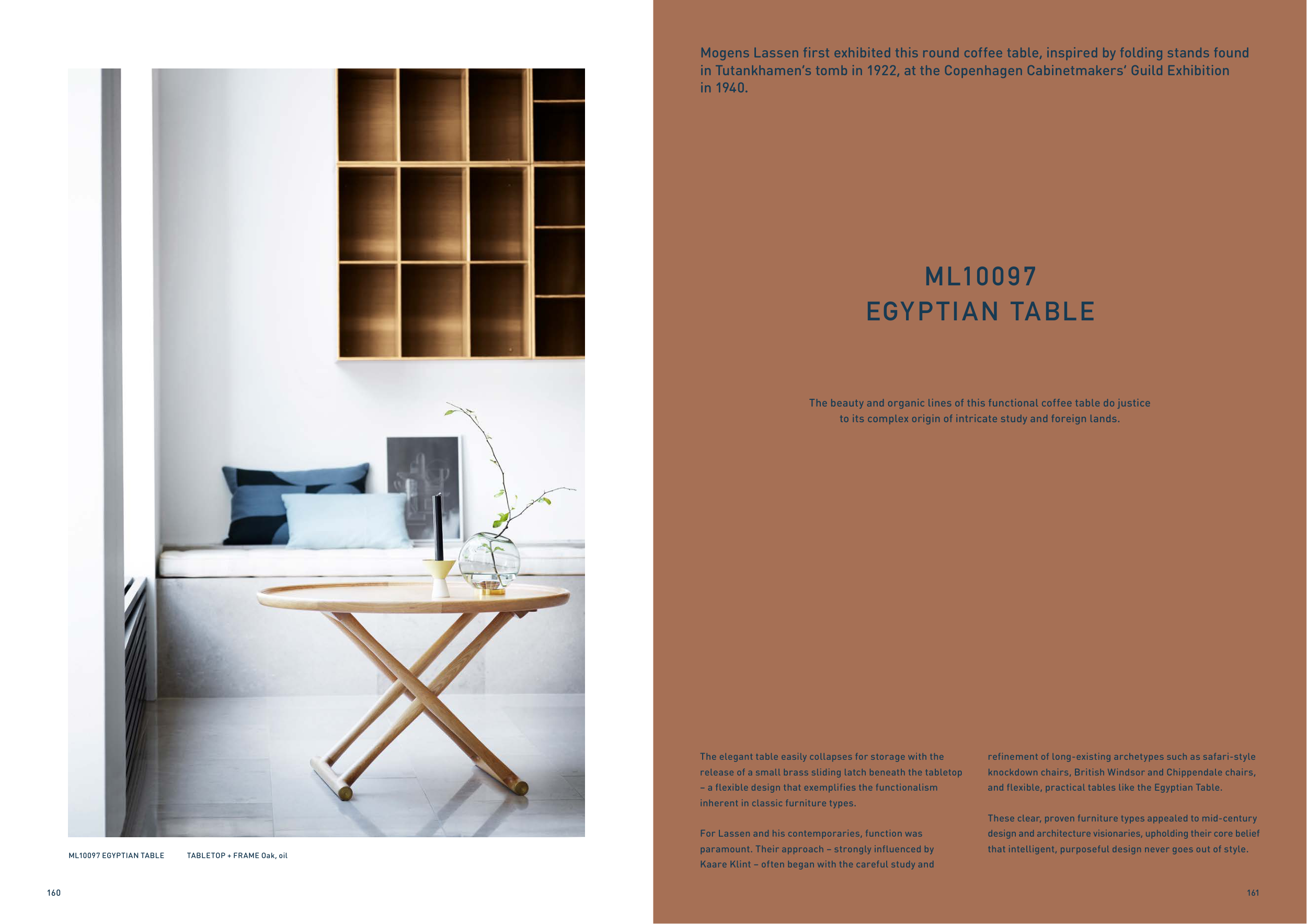 ML10097 EGYPTIAN TABLE TABLETOP + FRAME Oak, oil

160

Mogens Lassen first exhibited this round coffee table, inspired by folding stands found in Tutankhamen's tomb in 1922, at the Copenhagen Cabinetmakers' Guild Exhibition in 1940.

ML10097
EGYPTIAN TABLE

The beauty and organic lines of this functional coffee table do justice to its complex origin of intricate study and foreign lands.

The elegant table easily collapses for storage with the release of a small brass sliding latch beneath the tabletop – a flexible design that exemplifies the functionalism inherent in classic furniture types.

For Lassen and his contemporaries, function was paramount. Their approach – strongly influenced by Kaare Klint – often began with the careful study and refinement of long-existing archetypes such as safari-style knockdown chairs, British Windsor and Chippendale chairs, and flexible, practical tables like the Egyptian Table.

These clear, proven furniture types appealed to mid-century design and architecture visionaries, upholding their core belief that intelligent, purposeful design never goes out of style.

161